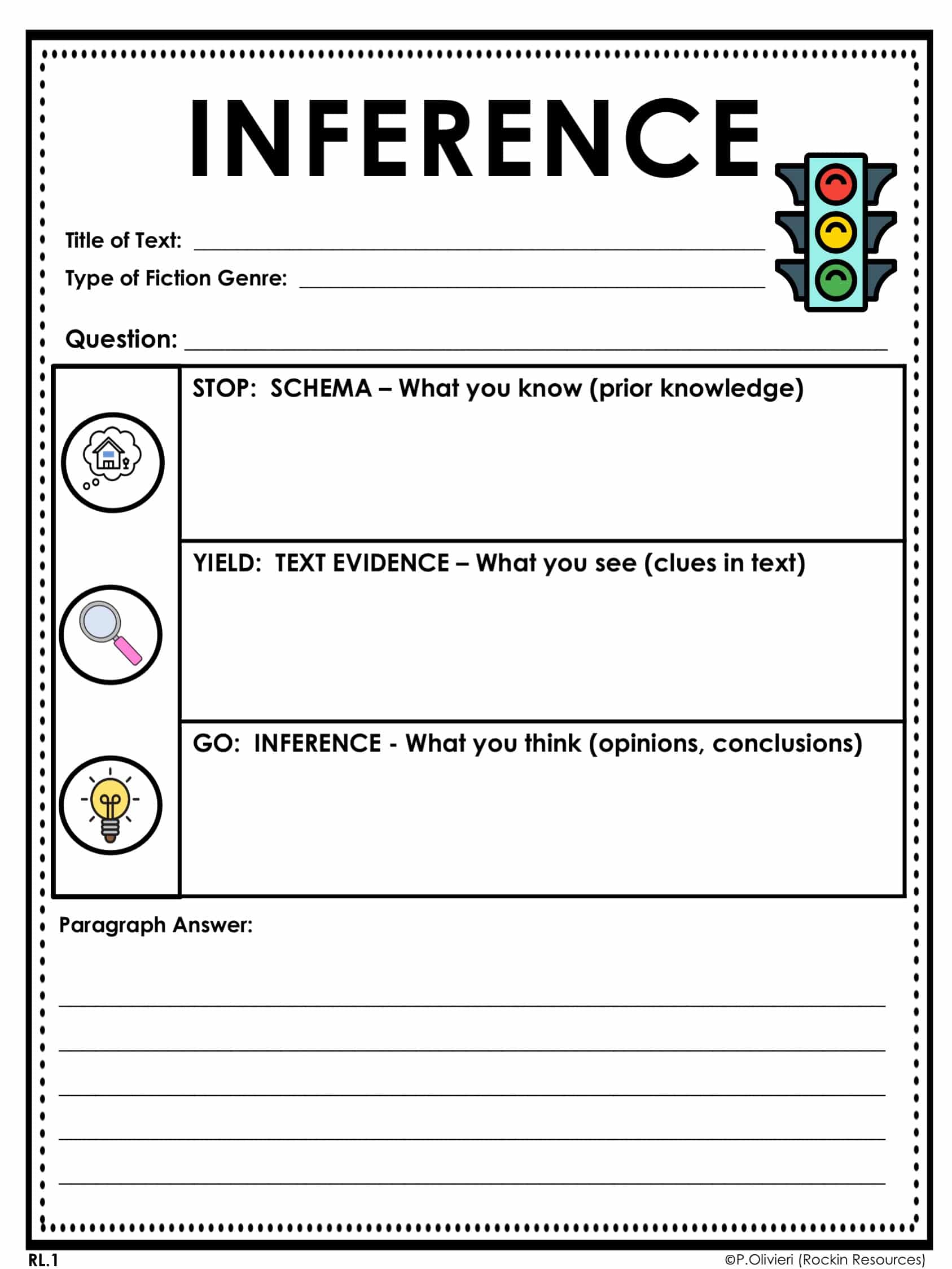 INFERENCE

Title of Text: ____

Type of Fiction Genre: ____

Question: ____

STOP: SCHEMA – What you know (prior knowledge)

YIELD: TEXT EVIDENCE – What you see (clues in text)

GO: INFERENCE - What you think (opinions, conclusions)

Paragraph Answer:

____

____

____

____

____

RL.1

©P.Olivieri (Rockin Resources)